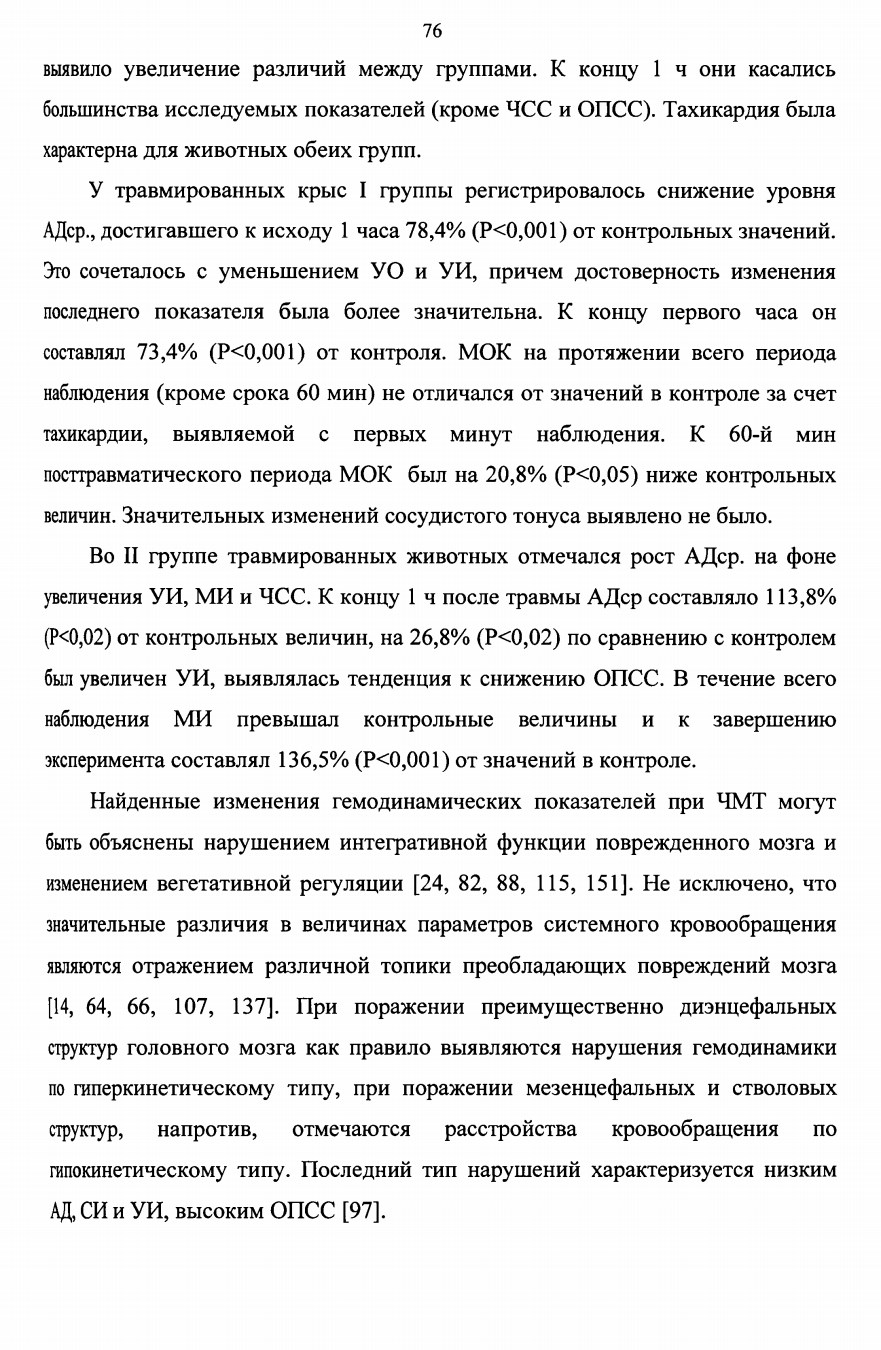 76

выявило увеличение различий между группами. К концу 1 ч они касались большинства исследуемых показателей (кроме ЧСС и ОПСС). Тахикардия была характерна для животных обеих групп.

У травмированных крыс I группы регистрировалось снижение уровня АДср., достигавшего к исходу 1 часа 78,4% (P<0,001) от контрольных значений. Это сочеталось с уменьшением УО и УИ, причем достоверность изменения последнего показателя была более значительна. К концу первого часа он составлял 73,4% (P<0,001) от контроля. МОК на протяжении всего периода наблюдения (кроме срока 60 мин) не отличался от значений в контроле за счет тахикардии, выявляемой с первых минут наблюдения. К 60-й мин посттравматического периода МОК был на 20,8% (P<0,05) ниже контрольных величин. Значительных изменений сосудистого тонуса выявлено не было.

Во II группе травмированных животных отмечался рост АДср. на фоне увеличения УИ, МИ и ЧСС. К концу 1 ч после травмы АДср составляло 113,8% (P<0,02) от контрольных величин, на 26,8% (P<0,02) по сравнению с контролем был увеличен УИ, выявлялась тенденция к снижению ОПСС. В течение всего наблюдения МИ превышал контрольные величины и к завершению эксперимента составлял 136,5% (P<0,001) от значений в контроле.

Найденные изменения гемодинамических показателей при ЧМТ могут быть объяснены нарушением интегративной функции поврежденного мозга и изменением вегетативной регуляции [24, 82, 88, 115, 151]. Не исключено, что значительные различия в величинах параметров системного кровообращения являются отражением различной топики преобладающих повреждений мозга [14, 64, 66, 107, 137]. При поражении преимущественно диэнцефальных структур головного мозга как правило выявляются нарушения гемодинамики по гиперкинетическому типу, при поражении мезенцефальных и стволовых структур, напротив, отмечаются расстройства кровообращения по гипокинетическому типу. Последний тип нарушений характеризуется низким АД, СИ и УИ, высоким ОПСС [97].